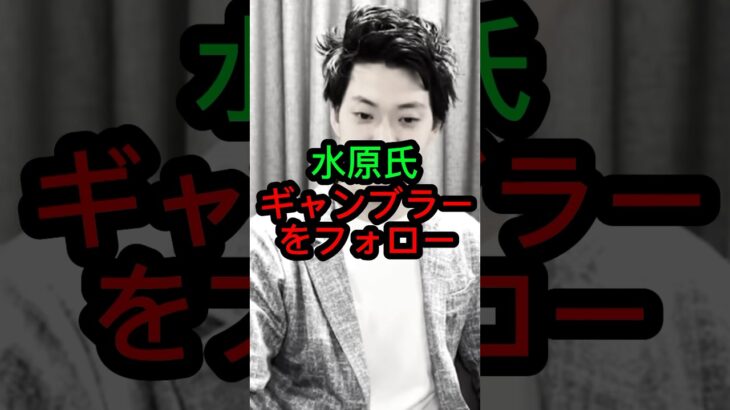 水原氏
ギャンブラー
をフォロー